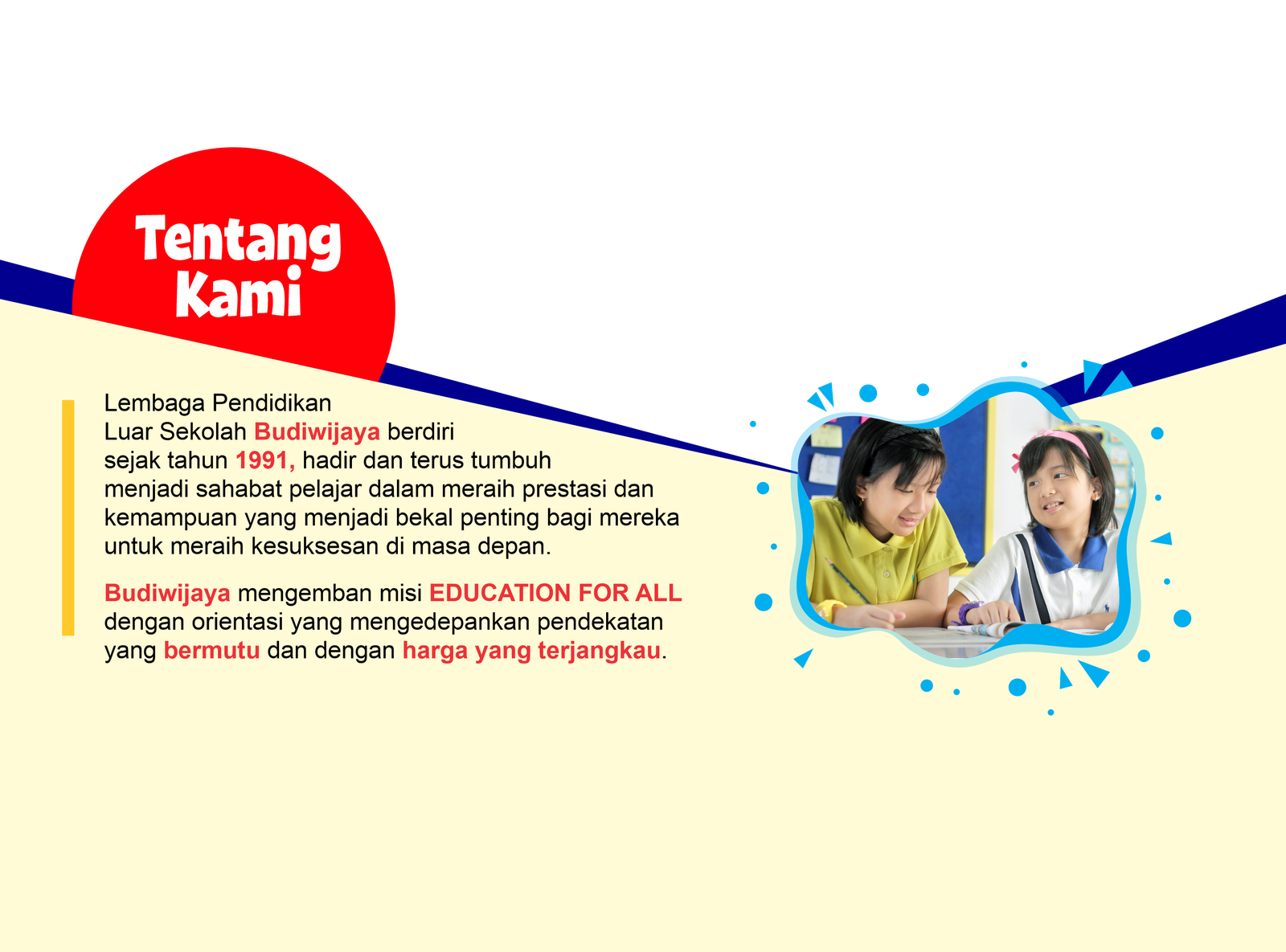 Tentang
Kami

Lembaga Pendidikan Luar Sekolah Budiwijaya berdiri sejak tahun 1991, hadir dan terus tumbuh menjadi sahabat pelajar dalam meraih prestasi dan kemampuan yang menjadi bekal penting bagi mereka untuk meraih kesuksesan di masa depan.

Budiwijaya mengemban misi EDUCATION FOR ALL dengan orientasi yang mengedepankan pendekatan yang bermutu dan dengan harga yang terjangkau.